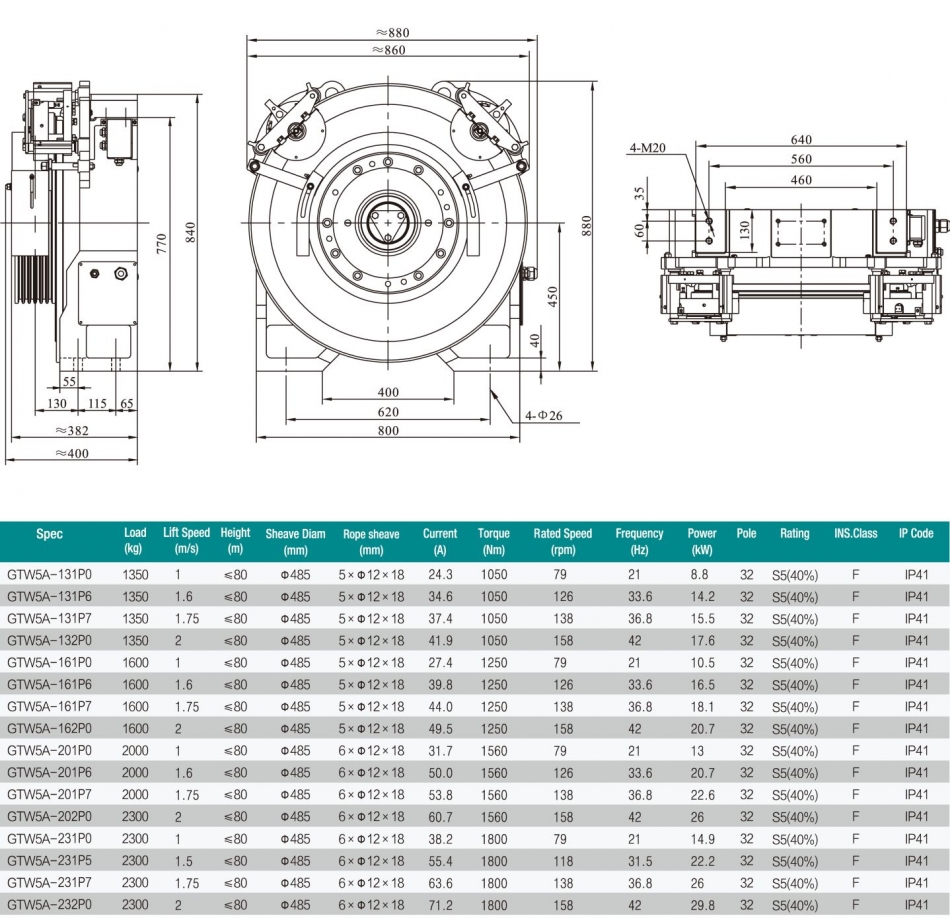 ≈880
≈860
770
840
55
130 115 65
≈382
≈400
880
450
40
400
620
800
4-Φ26
4-M20
640
560
460
35
60
130

| Spec | Load (kg) | Lift Speed (m/s) | Height (m) | Sheave Diam (mm) | Rope sheave (mm) | Current (A) | Torque (Nm) | Rated Speed (rpm) | Frequency (Hz) | Power (kW) | Pole | Rating | INS.Class | IP Code |
|---|---|---|---|---|---|---|---|---|---|---|---|---|---|---|
| GTW5A-131P0 | 1350 | 1 | ≤80 | Φ485 | 5×Φ12×18 | 24.3 | 1050 | 79 | 21 | 8.8 | 32 | S5(40%) | F | IP41 |
| GTW5A-131P6 | 1350 | 1.6 | ≤80 | Φ485 | 5×Φ12×18 | 34.6 | 1050 | 126 | 33.6 | 14.2 | 32 | S5(40%) | F | IP41 |
| GTW5A-131P7 | 1350 | 1.75 | ≤80 | Φ485 | 5×Φ12×18 | 37.4 | 1050 | 138 | 36.8 | 15.5 | 32 | S5(40%) | F | IP41 |
| GTW5A-132P0 | 1350 | 2 | ≤80 | Φ485 | 5×Φ12×18 | 41.9 | 1050 | 158 | 42 | 17.6 | 32 | S5(40%) | F | IP41 |
| GTW5A-161P0 | 1600 | 1 | ≤80 | Φ485 | 5×Φ12×18 | 27.4 | 1250 | 79 | 21 | 10.5 | 32 | S5(40%) | F | IP41 |
| GTW5A-161P6 | 1600 | 1.6 | ≤80 | Φ485 | 5×Φ12×18 | 39.8 | 1250 | 126 | 33.6 | 16.5 | 32 | S5(40%) | F | IP41 |
| GTW5A-161P7 | 1600 | 1.75 | ≤80 | Φ485 | 5×Φ12×18 | 44.0 | 1250 | 138 | 36.8 | 18.1 | 32 | S5(40%) | F | IP41 |
| GTW5A-162P0 | 1600 | 2 | ≤80 | Φ485 | 5×Φ12×18 | 49.5 | 1250 | 158 | 42 | 20.7 | 32 | S5(40%) | F | IP41 |
| GTW5A-201P0 | 2000 | 1 | ≤80 | Φ485 | 6×Φ12×18 | 31.7 | 1560 | 79 | 21 | 13 | 32 | S5(40%) | F | IP41 |
| GTW5A-201P6 | 2000 | 1.6 | ≤80 | Φ485 | 6×Φ12×18 | 50.0 | 1560 | 126 | 33.6 | 20.7 | 32 | S5(40%) | F | IP41 |
| GTW5A-201P7 | 2000 | 1.75 | ≤80 | Φ485 | 6×Φ12×18 | 53.8 | 1560 | 138 | 36.8 | 22.6 | 32 | S5(40%) | F | IP41 |
| GTW5A-202P0 | 2300 | 2 | ≤80 | Φ485 | 6×Φ12×18 | 60.7 | 1560 | 158 | 42 | 26 | 32 | S5(40%) | F | IP41 |
| GTW5A-231P0 | 2300 | 1 | ≤80 | Φ485 | 6×Φ12×18 | 38.2 | 1800 | 79 | 21 | 14.9 | 32 | S5(40%) | F | IP41 |
| GTW5A-231P5 | 2300 | 1.5 | ≤80 | Φ485 | 6×Φ12×18 | 55.4 | 1800 | 118 | 31.5 | 22.2 | 32 | S5(40%) | F | IP41 |
| GTW5A-231P7 | 2300 | 1.75 | ≤80 | Φ485 | 6×Φ12×18 | 63.6 | 1800 | 138 | 36.8 | 26 | 32 | S5(40%) | F | IP41 |
| GTW5A-232P0 | 2300 | 2 | ≤80 | Φ485 | 6×Φ12×18 | 71.2 | 1800 | 158 | 42 | 29.8 | 32 | S5(40%) | F | IP41 |